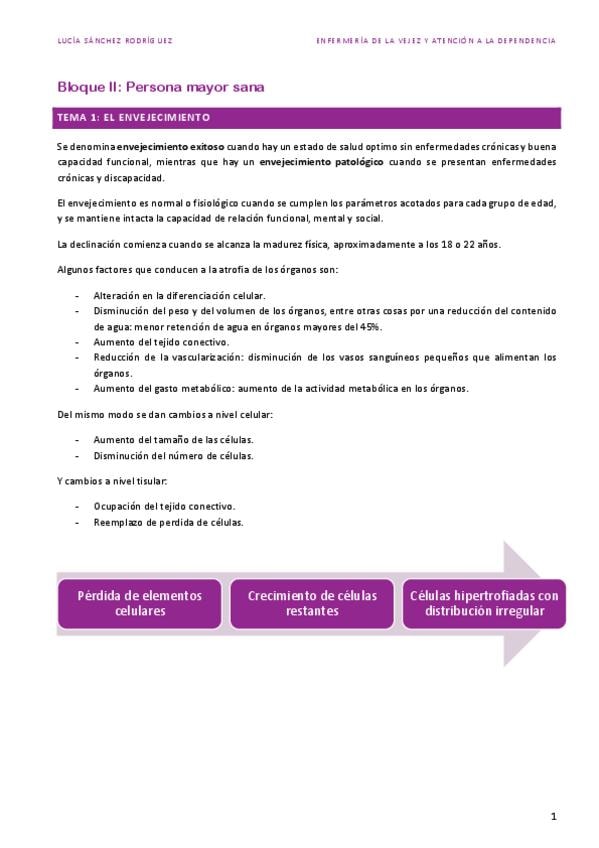 LUCÍA SÁNCHEZ RODRÍGUEZ

ENFERMERÍA DE LA VEJEZ Y ATENCIÓN A LA DEPENDENCIA

Bloque II: Persona mayor sana

TEMA 1: EL ENVEJECIMIENTO

Se denomina envejecimiento exitoso cuando hay un estado de salud optimo sin enfermedades crónicas y buena capacidad funcional, mientras que hay un envejecimiento patológico cuando se presentan enfermedades crónicas y discapacidad.

El envejecimiento es normal o fisiológico cuando se cumplen los parámetros acotados para cada grupo de edad, y se mantiene intacta la capacidad de relación funcional, mental y social.

La declinación comienza cuando se alcanza la madurez física, aproximadamente a los 18 o 22 años.

Algunos factores que conducen a la atrofia de los órganos son:

- Alteración en la diferenciación celular.
- Disminución del peso y del volumen de los órganos, entre otras cosas por una reducción del contenido de agua: menor retención de agua en órganos mayores del 45%.
- Aumento del tejido conectivo.
- Reducción de la vascularización: disminución de los vasos sanguíneos pequeños que alimentan los órganos.
- Aumento del gasto metabólico: aumento de la actividad metabólica en los órganos.

Del mismo modo se dan cambios a nivel celular:

- Aumento del tamaño de las células.
- Disminución del número de células.

Y cambios a nivel tisular:

- Ocupación del tejido conectivo.
- Reemplazo de perdida de células.

Pérdida de elementos celulares

Crecimiento de células restantes

Células hipertrofiadas con distribución irregular

1